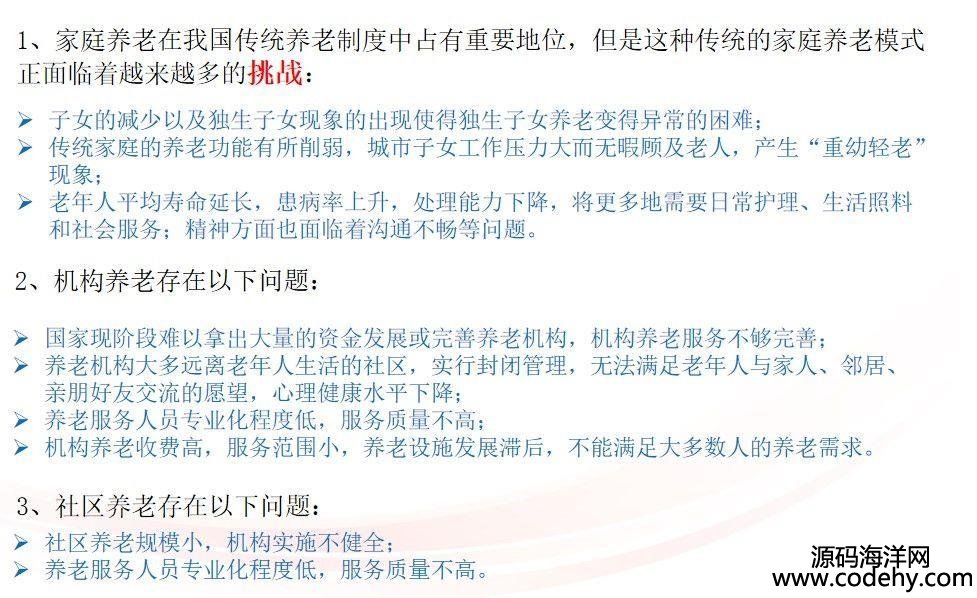 1、家庭养老在我国传统养老制度中占有重要地位，但是这种传统的家庭养老模式正面临着越来越多的挑战：

➢ 子女的减少以及独生子女现象的出现使得独生子女养老变得异常的困难；
➢ 传统家庭的养老功能有所削弱，城市子女工作压力大而无暇顾及老人，产生“重幼轻老”现象；
➢ 老年人平均寿命延长，患病率上升，处理能力下降，将更多地需要日常护理、生活照料和社会服务；精神方面也面临着沟通不畅等问题。

2、机构养老存在以下问题：

➢ 国家现阶段难以拿出大量的资金发展或完善养老机构，机构养老服务不够完善；
➢ 养老机构大多远离老年人生活的社区，实行封闭管理，无法满足老年人与家人、邻居、亲朋好友交流的愿望，心理健康水平下降；
➢ 养老服务人员专业化程度低，服务质量不高；
➢ 机构养老收费高，服务范围小，养老设施发展滞后，不能满足大多数人的养老需求。

3、社区养老存在以下问题：

➢ 社区养老规模小，机构实施不健全；
➢ 养老服务人员专业化程度低，服务质量不高。

源码海洋网
www.codehy.com